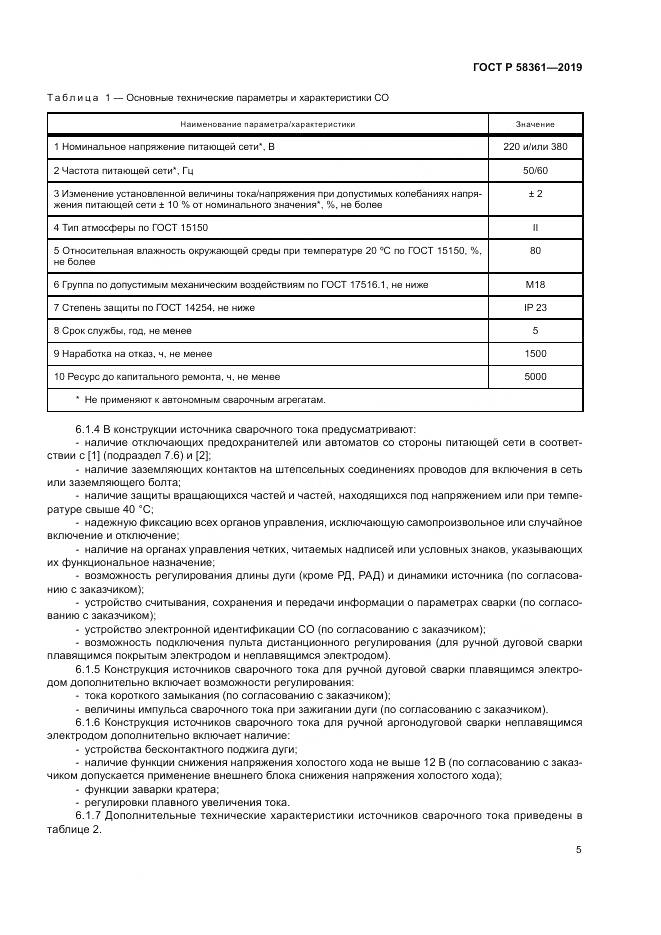 ГОСТ Р 58361—2019

Таблица 1 — Основные технические параметры и характеристики СО

| Наименование параметра/характеристики | Значение |
|---|---|
| 1 Номинальное напряжение питающей сети*, В | 220 и/или 380 |
| 2 Частота питающей сети*, Гц | 50/60 |
| 3 Изменение установленной величины тока/напряжения при допустимых колебаниях напряжения питающей сети ± 10 % от номинального значения*, %, не более | ± 2 |
| 4 Тип атмосферы по ГОСТ 15150 | II |
| 5 Относительная влажность окружающей среды при температуре 20 °С по ГОСТ 15150, %, не более | 80 |
| 6 Группа по допустимым механическим воздействиям по ГОСТ 17516.1, не ниже | М18 |
| 7 Степень защиты по ГОСТ 14254, не ниже | IP 23 |
| 8 Срок службы, год, не менее | 5 |
| 9 Наработка на отказ, ч, не менее | 1500 |
| 10 Ресурс до капитального ремонта, ч, не менее | 5000 |
| * Не применяют к автономным сварочным агрегатам. | |

6.1.4 В конструкции источника сварочного тока предусматривают:
- наличие отключающих предохранителей или автоматов со стороны питающей сети в соответствии с [1] (подраздел 7.6) и [2];
- наличие заземляющих контактов на штепсельных соединениях проводов для включения в сеть или заземляющего болта;
- наличие защиты вращающихся частей и частей, находящихся под напряжением или при температуре свыше 40 °С;
- надежную фиксацию всех органов управления, исключающую самопроизвольное или случайное включение и отключение;
- наличие на органах управления четких, читаемых надписей или условных знаков, указывающих их функциональное назначение;
- возможность регулирования длины дуги (кроме РД, РАД) и динамики источника (по согласованию с заказчиком);
- устройство считывания, сохранения и передачи информации о параметрах сварки (по согласованию с заказчиком);
- устройство электронной идентификации СО (по согласованию с заказчиком);
- возможность подключения пульта дистанционного регулирования (для ручной дуговой сварки плавящимся покрытым электродом и неплавящимся электродом).
6.1.5 Конструкция источников сварочного тока для ручной дуговой сварки плавящимся электродом дополнительно включает возможности регулирования:
- тока короткого замыкания (по согласованию с заказчиком);
- величины импульса сварочного тока при зажигании дуги (по согласованию с заказчиком).
6.1.6 Конструкция источников сварочного тока для ручной аргонодуговой сварки неплавящимся электродом дополнительно включает наличие:
- устройства бесконтактного поджига дуги;
- наличие функции снижения напряжения холостого хода не выше 12 В (по согласованию с заказчиком допускается применение внешнего блока снижения напряжения холостого хода);
- функции заварки кратера;
- регулировки плавного увеличения тока.
6.1.7 Дополнительные технические характеристики источников сварочного тока приведены в таблице 2.

5